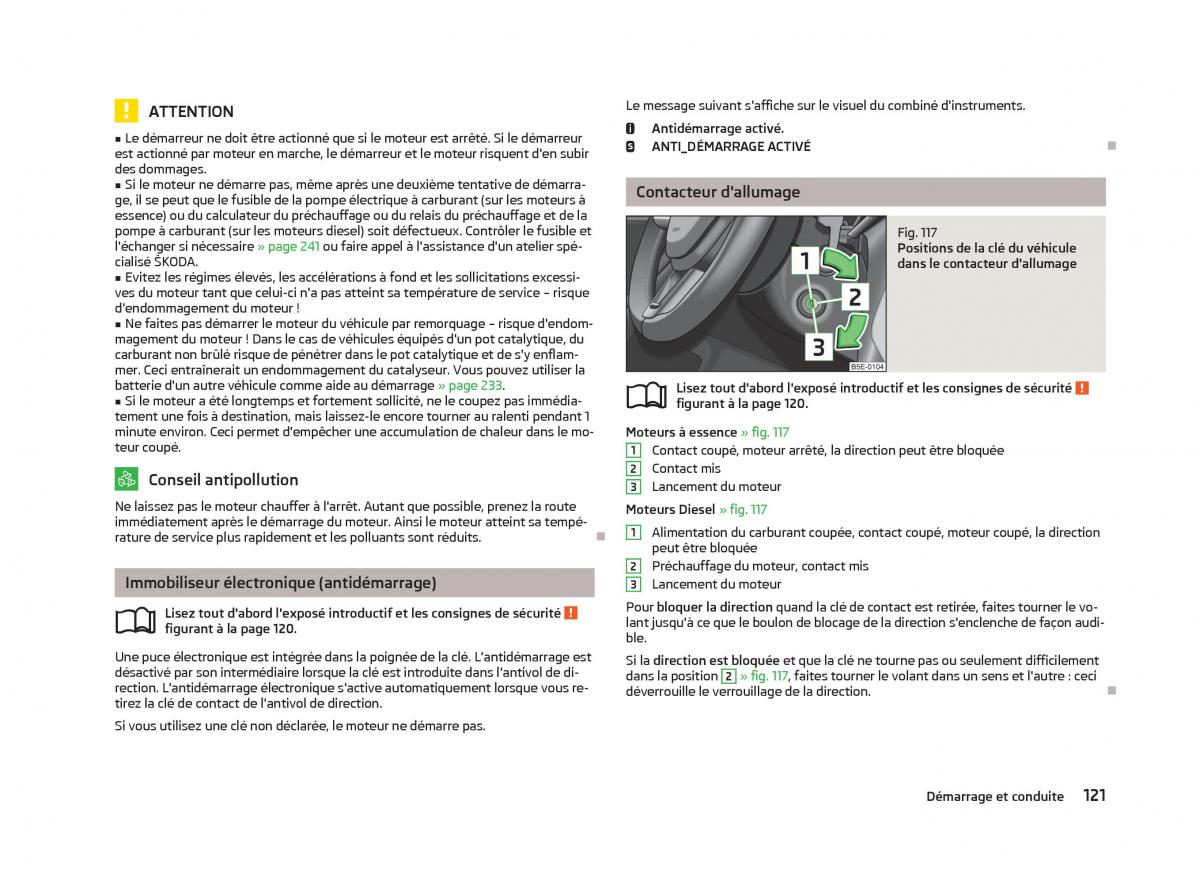 ATTENTION

■ Le démarreur ne doit être actionné que si le moteur est arrêté. Si le démarreur est actionné par moteur en marche, le démarreur et le moteur risquent d'en subir des dommages.
■ Si le moteur ne démarre pas, même après une deuxième tentative de démarrage, il se peut que le fusible de la pompe électrique à carburant (sur les moteurs à essence) ou du calculateur du préchauffage ou du relais du préchauffage et de la pompe à carburant (sur les moteurs diesel) soit défectueux. Contrôler le fusible et l'échanger si nécessaire » page 241 ou faire appel à l'assistance d'un atelier spécialisé ŠKODA.
■ Evitez les régimes élevés, les accélérations à fond et les sollicitations excessives du moteur tant que celui-ci n'a pas atteint sa température de service – risque d'endommagement du moteur !
■ Ne faites pas démarrer le moteur du véhicule par remorquage – risque d'endommagement du moteur ! Dans le cas de véhicules équipés d'un pot catalytique, du carburant non brûlé risque de pénétrer dans le pot catalytique et de s'y enflammer. Ceci entraînerait un endommagement du catalyseur. Vous pouvez utiliser la batterie d'un autre véhicule comme aide au démarrage » page 233.
■ Si le moteur a été longtemps et fortement sollicité, ne le coupez pas immédiatement une fois à destination, mais laissez-le encore tourner au ralenti pendant 1 minute environ. Ceci permet d'empêcher une accumulation de chaleur dans le moteur coupé.

Conseil antipollution

Ne laissez pas le moteur chauffer à l'arrêt. Autant que possible, prenez la route immédiatement après le démarrage du moteur. Ainsi le moteur atteint sa température de service plus rapidement et les polluants sont réduits.

Immobiliseur électronique (antidémarrage)

Lisez tout d'abord l'exposé introductif et les consignes de sécurité ! figurant à la page 120.

Une puce électronique est intégrée dans la poignée de la clé. L'antidémarrage est désactivé par son intermédiaire lorsque la clé est introduite dans l'antivol de direction. L'antidémarrage électronique s'active automatiquement lorsque vous retirez la clé de contact de l'antivol de direction.

Si vous utilisez une clé non déclarée, le moteur ne démarre pas.

Le message suivant s'affiche sur le visuel du combiné d'instruments.

Antidémarrage activé.
ANTI_DÉMARRAGE ACTIVÉ

Contacteur d'allumage

1
2
3
B5E-0104

Fig. 117
Positions de la clé du véhicule dans le contacteur d'allumage

Lisez tout d'abord l'exposé introductif et les consignes de sécurité ! figurant à la page 120.

Moteurs à essence » fig. 117
1 Contact coupé, moteur arrêté, la direction peut être bloquée
2 Contact mis
3 Lancement du moteur

Moteurs Diesel » fig. 117
1 Alimentation du carburant coupée, contact coupé, moteur coupé, la direction peut être bloquée
2 Préchauffage du moteur, contact mis
3 Lancement du moteur

Pour bloquer la direction quand la clé de contact est retirée, faites tourner le volant jusqu'à ce que le boulon de blocage de la direction s'enclenche de façon audible.

Si la direction est bloquée et que la clé ne tourne pas ou seulement difficilement dans la position 2 » fig. 117, faites tourner le volant dans un sens et l'autre : ceci déverrouille le verrouillage de la direction.

Démarrage et conduite 121